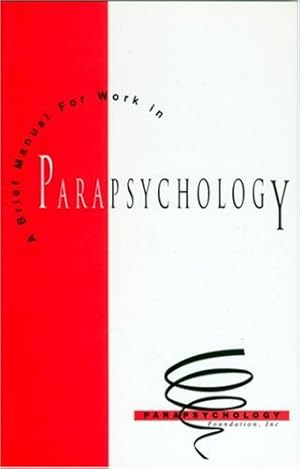 A Brief Manual For Work in

PARAPSYCHOLOGY

PARAPSYCHOLOGY
Foundation, Inc